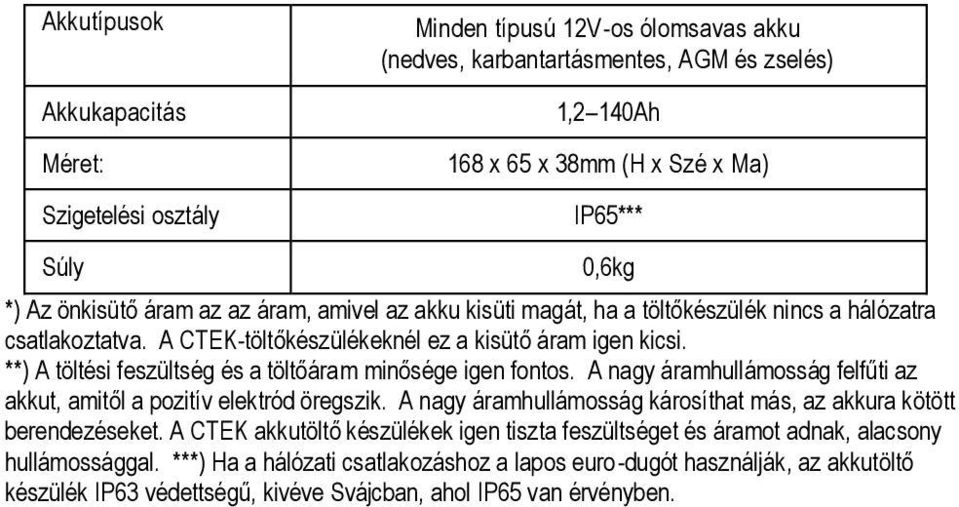 | Akkutípusok | Minden típusú 12V-os ólomsavas akku (nedves, karbantartásmentes, AGM és zselés) |
|---|---|
| Akkukapacitás | 1,2–140Ah |
| Méret: | 168 x 65 x 38mm (H x Szé x Ma) |
| Szigetelési osztály | IP65*** |
| Súly | 0,6kg |

*) Az önkisütő áram az az áram, amivel az akku kisüti magát, ha a töltőkészülék nincs a hálózatra csatlakoztatva. A CTEK-töltőkészülékeknél ez a kisütő áram igen kicsi.
**) A töltési feszültség és a töltőáram minősége igen fontos. A nagy áramhullámosság felfűti az akkut, amitől a pozitív elektród öregszik. A nagy áramhullámosság károsíthat más, az akkura kötött berendezéseket. A CTEK akkutöltő készülékek igen tiszta feszültséget és áramot adnak, alacsony hullámossággal. ***) Ha a hálózati csatlakozáshoz a lapos euro-dugót használják, az akkutöltő készülék IP63 védettségű, kivéve Svájcban, ahol IP65 van érvényben.